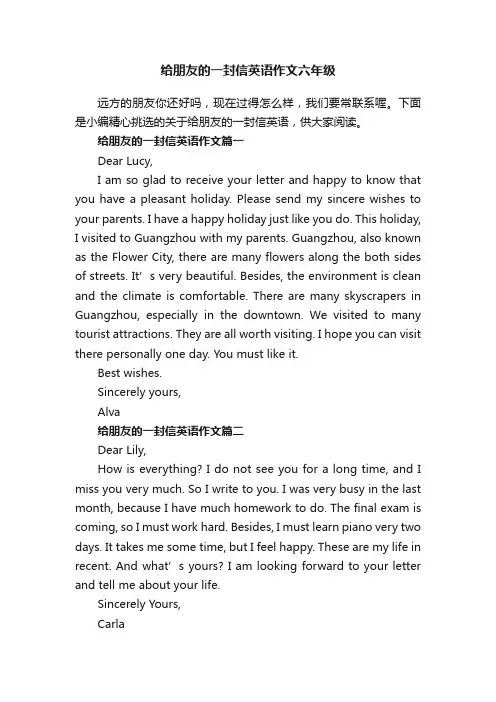 给朋友的一封信英语作文六年级

远方的朋友你还好吗，现在过得怎么样，我们要常联系喔。下面是小编精心挑选的关于给朋友的一封信英语，供大家阅读。

给朋友的一封信英语作文篇一

Dear Lucy,

I am so glad to receive your letter and happy to know that you have a pleasant holiday. Please send my sincere wishes to your parents. I have a happy holiday just like you do. This holiday, I visited to Guangzhou with my parents. Guangzhou, also known as the Flower City, there are many flowers along the both sides of streets. It’s very beautiful. Besides, the environment is clean and the climate is comfortable. There are many skyscrapers in Guangzhou, especially in the downtown. We visited to many tourist attractions. They are all worth visiting. I hope you can visit there personally one day. You must like it.

Best wishes.

Sincerely yours,

Alva

给朋友的一封信英语作文篇二

Dear Lily,

How is everything? I do not see you for a long time, and I miss you very much. So I write to you. I was very busy in the last month, because I have much homework to do. The final exam is coming, so I must work hard. Besides, I must learn piano very two days. It takes me some time, but I feel happy. These are my life in recent. And what’s yours? I am looking forward to your letter and tell me about your life.

Sincerely Yours,

Carla